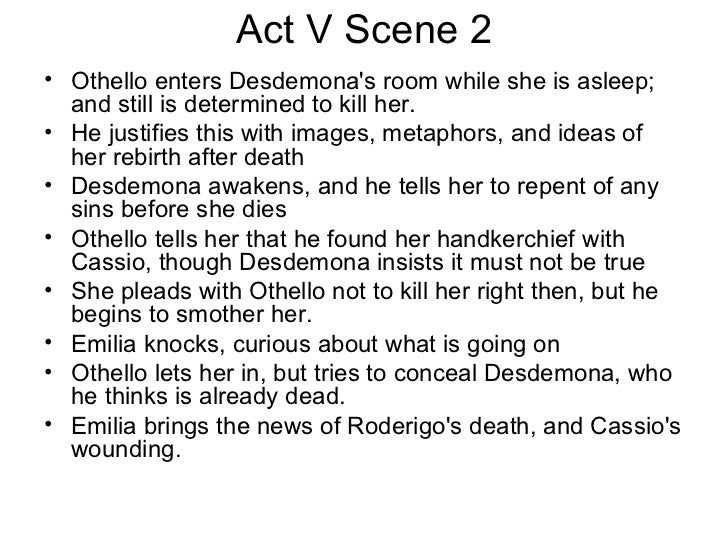 Act V Scene 2

• Othello enters Desdemona's room while she is asleep; and still is determined to kill her.
• He justifies this with images, metaphors, and ideas of her rebirth after death
• Desdemona awakens, and he tells her to repent of any sins before she dies
• Othello tells her that he found her handkerchief with Cassio, though Desdemona insists it must not be true
• She pleads with Othello not to kill her right then, but he begins to smother her.
• Emilia knocks, curious about what is going on
• Othello lets her in, but tries to conceal Desdemona, who he thinks is already dead.
• Emilia brings the news of Roderigo's death, and Cassio's wounding.